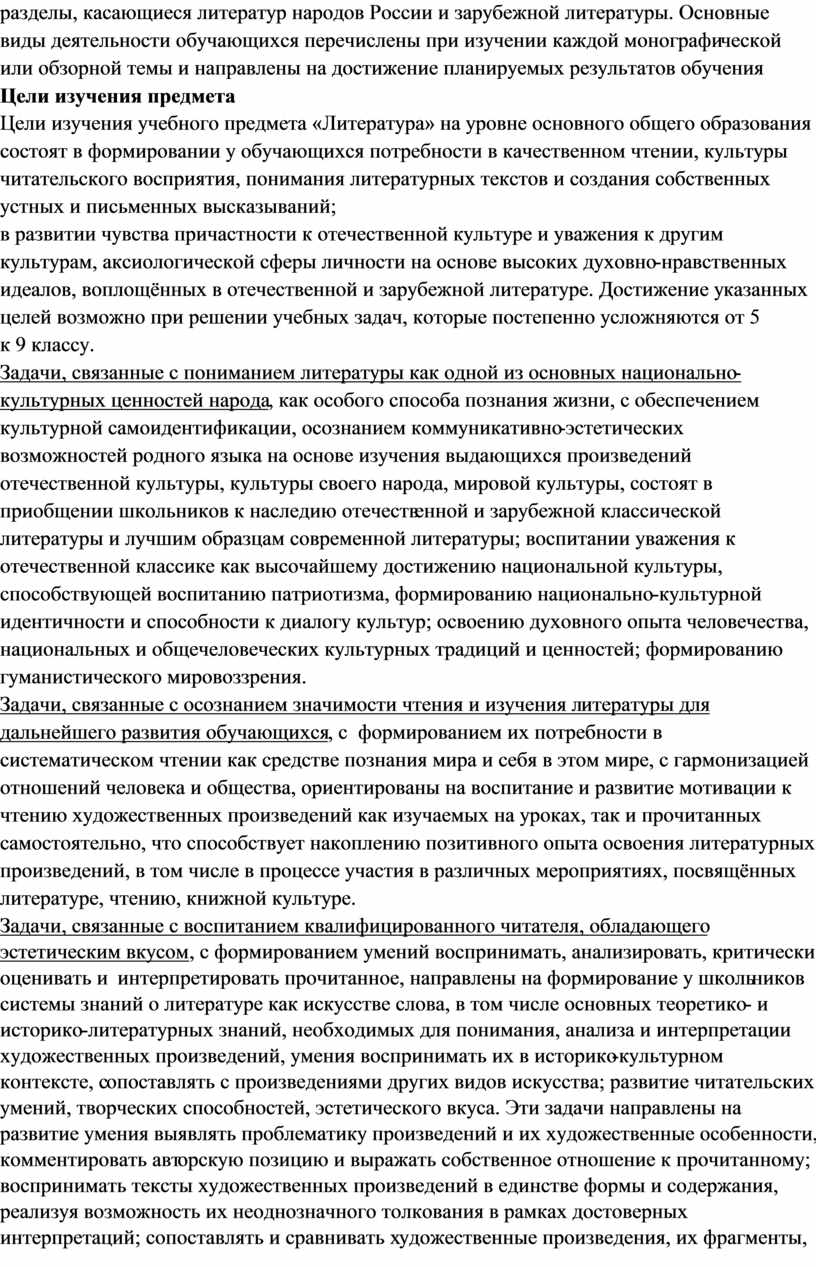 разделы, касающиеся литератур народов России и зарубежной литературы. Основные виды деятельности обучающихся перечислены при изучении каждой монографической или обзорной темы и направлены на достижение планируемых результатов обучения
Цели изучения предмета
Цели изучения учебного предмета «Литература» на уровне основного общего образования состоят в формировании у обучающихся потребности в качественном чтении, культуры читательского восприятия, понимания литературных текстов и создания собственных устных и письменных высказываний;
в развитии чувства причастности к отечественной культуре и уважения к другим культурам, аксиологической сферы личности на основе высоких духовно-нравственных идеалов, воплощённых в отечественной и зарубежной литературе. Достижение указанных целей возможно при решении учебных задач, которые постепенно усложняются от 5 к 9 классу.
Задачи, связанные с пониманием литературы как одной из основных национально-культурных ценностей народа, как особого способа познания жизни, с обеспечением культурной самоидентификации, осознанием коммуникативно-эстетических возможностей родного языка на основе изучения выдающихся произведений отечественной культуры, культуры своего народа, мировой культуры, состоят в приобщении школьников к наследию отечественной и зарубежной классической литературы и лучшим образцам современной литературы; воспитании уважения к отечественной классике как высочайшему достижению национальной культуры, способствующей воспитанию патриотизма, формированию национально-культурной идентичности и способности к диалогу культур; освоению духовного опыта человечества, национальных и общечеловеческих культурных традиций и ценностей; формированию гуманистического мировоззрения.
Задачи, связанные с осознанием значимости чтения и изучения литературы для дальнейшего развития обучающихся, с формированием их потребности в систематическом чтении как средстве познания мира и себя в этом мире, с гармонизацией отношений человека и общества, ориентированы на воспитание и развитие мотивации к чтению художественных произведений как изучаемых на уроках, так и прочитанных самостоятельно, что способствует накоплению позитивного опыта освоения литературных произведений, в том числе в процессе участия в различных мероприятиях, посвящённых литературе, чтению, книжной культуре.
Задачи, связанные с воспитанием квалифицированного читателя, обладающего эстетическим вкусом, с формированием умений воспринимать, анализировать, критически оценивать и интерпретировать прочитанное, направлены на формирование у школьников системы знаний о литературе как искусстве слова, в том числе основных теоретико- и историко-литературных знаний, необходимых для понимания, анализа и интерпретации художественных произведений, умения воспринимать их в историко-культурном контексте, сопоставлять с произведениями других видов искусства; развитие читательских умений, творческих способностей, эстетического вкуса. Эти задачи направлены на развитие умения выявлять проблематику произведений и их художественные особенности, комментировать авторскую позицию и выражать собственное отношение к прочитанному; воспринимать тексты художественных произведений в единстве формы и содержания, реализуя возможность их неоднозначного толкования в рамках достоверных интерпретаций; сопоставлять и сравнивать художественные произведения, их фрагменты,